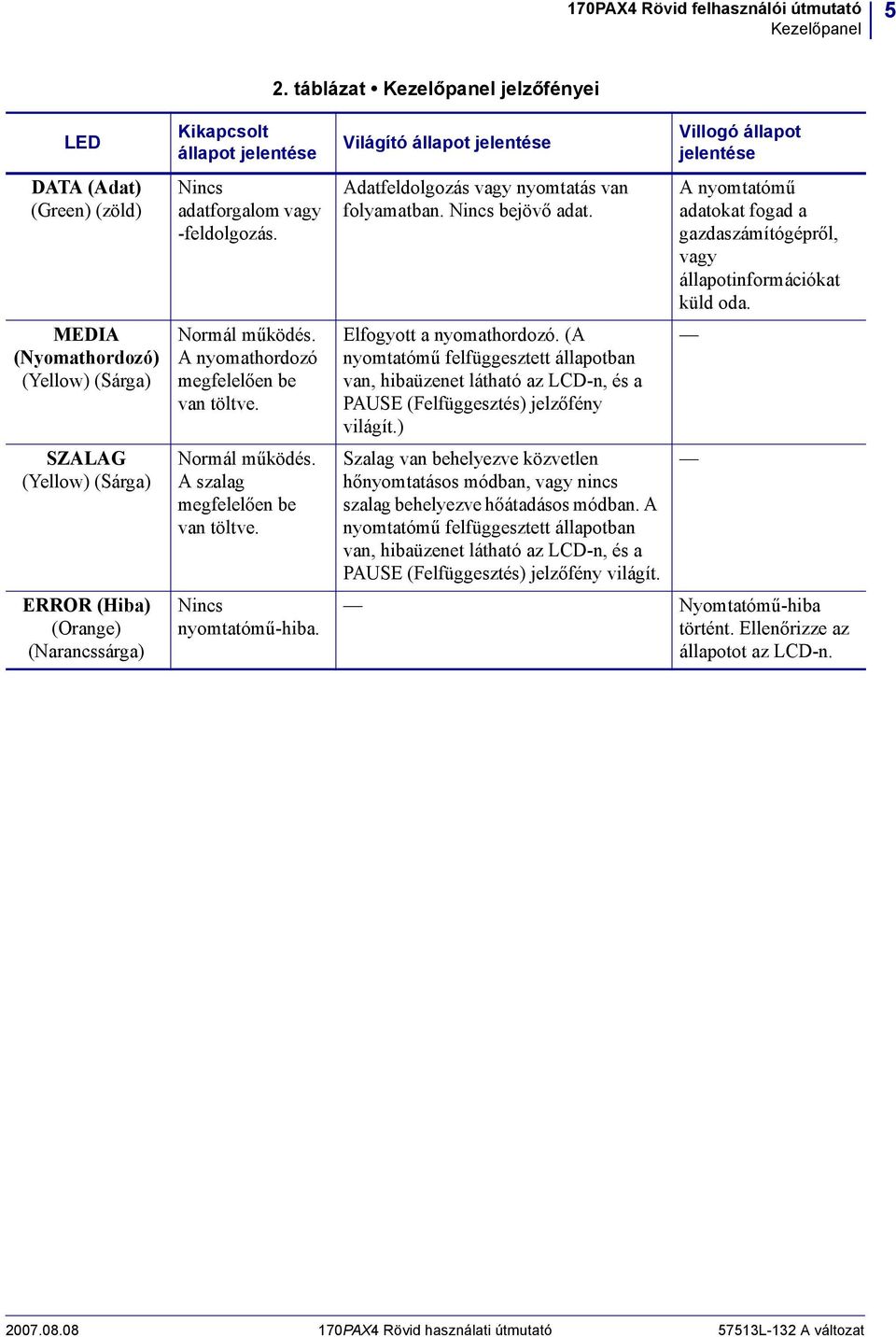 170PAX4 Rövid felhasználói útmutató
Kezelőpanel
5

2. táblázat • Kezelőpanel jelzőfényei

| LED | Kikapcsolt állapot jelentése | Világító állapot jelentése | Villogó állapot jelentése |
|---|---|---|---|
| DATA (Adat) (Green) (zöld) | Nincs adatforgalom vagy -feldolgozás. | Adatfeldolgozás vagy nyomtatás van folyamatban. Nincs bejövő adat. | A nyomtatómű adatokat fogad a gazdaszámítógépről, vagy állapotinformációkat küld oda. |
| MEDIA (Nyomathordozó) (Yellow) (Sárga) | Normál működés. A nyomathordozó megfelelően be van töltve. | Elfogyott a nyomathordozó. (A nyomtatómű felfüggesztett állapotban van, hibaüzenet látható az LCD-n, és a PAUSE (Felfüggesztés) jelzőfény világít.) | — |
| SZALAG (Yellow) (Sárga) | Normál működés. A szalag megfelelően be van töltve. | Szalag van behelyezve közvetlen hőnyomtatásos módban, vagy nincs szalag behelyezve hőátadásos módban. A nyomtatómű felfüggesztett állapotban van, hibaüzenet látható az LCD-n, és a PAUSE (Felfüggesztés) jelzőfény világít. | — |
| ERROR (Hiba) (Orange) (Narancssárga) | Nincs nyomtatómű-hiba. | — | Nyomtatómű-hiba történt. Ellenőrizze az állapotot az LCD-n. |

2007.08.08
170PAX4 Rövid használati útmutató
57513L-132 A változat